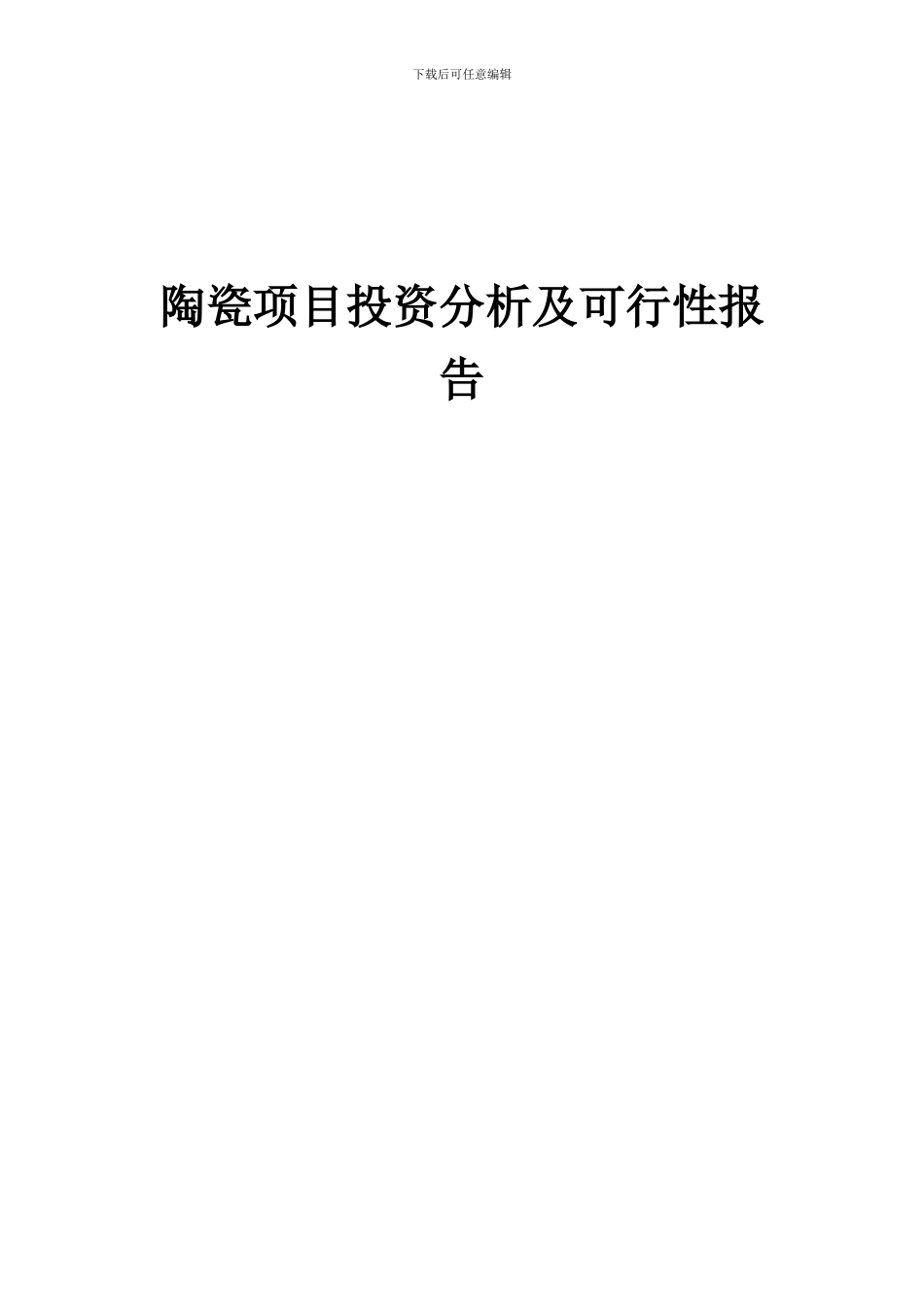 下载后可任意编辑

陶瓷项目投资分析及可行性报告